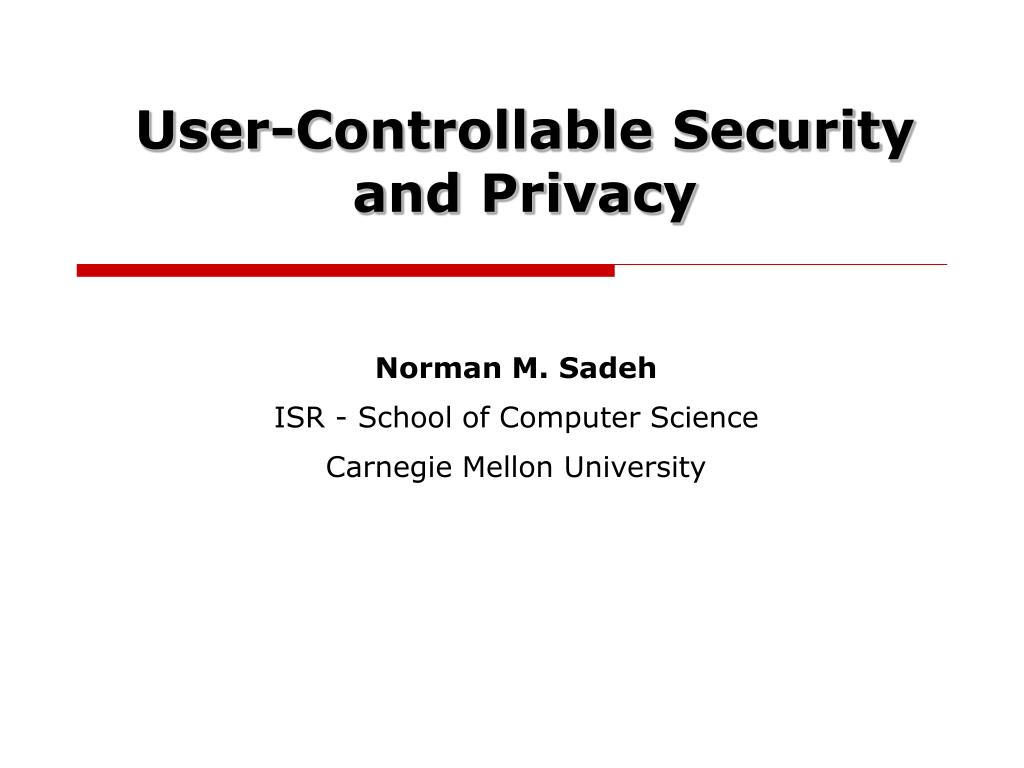 User-Controllable Security and Privacy

Norman M. Sadeh

ISR - School of Computer Science

Carnegie Mellon University